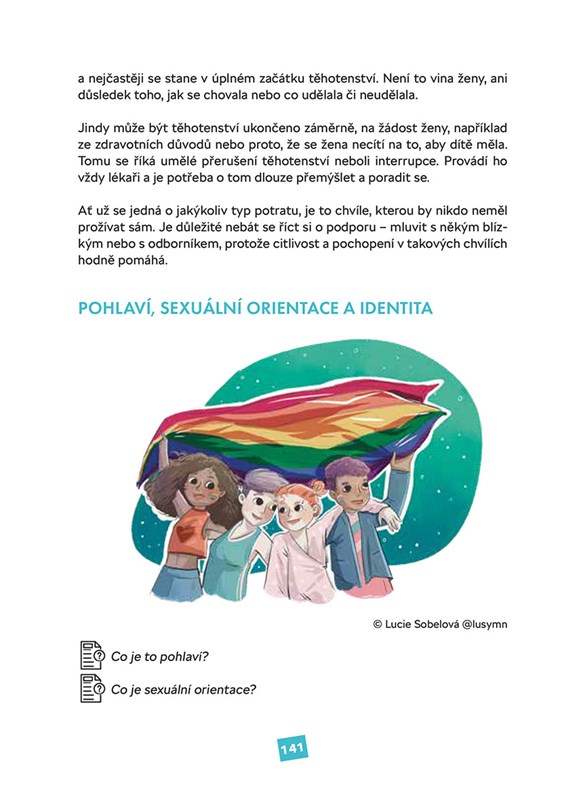 a nejčastěji se stane v úplném začátku těhotenství. Není to vina ženy, ani důsledek toho, jak se chovala nebo co udělala či neudělala.

Jindy může být těhotenství ukončeno záměrně, na žádost ženy, například ze zdravotních důvodů nebo proto, že se žena necítí na to, aby dítě měla. Tomu se říká umělé přerušení těhotenství neboli interrupce. Provádí ho vždy lékaři a je potřeba o tom dlouze přemýšlet a poradit se.

Ať už se jedná o jakýkoliv typ potratu, je to chvíle, kterou by nikdo neměl prožívat sám. Je důležité nebát se říct si o podporu – mluvit s někým blízkým nebo s odborníkem, protože citlivost a pochopení v takových chvílích hodně pomáhá.

POHLAVÍ, SEXUÁLNÍ ORIENTACE A IDENTITA

© Lucie Sobelová @lusymn

Co je to pohlaví?

Co je sexuální orientace?

141